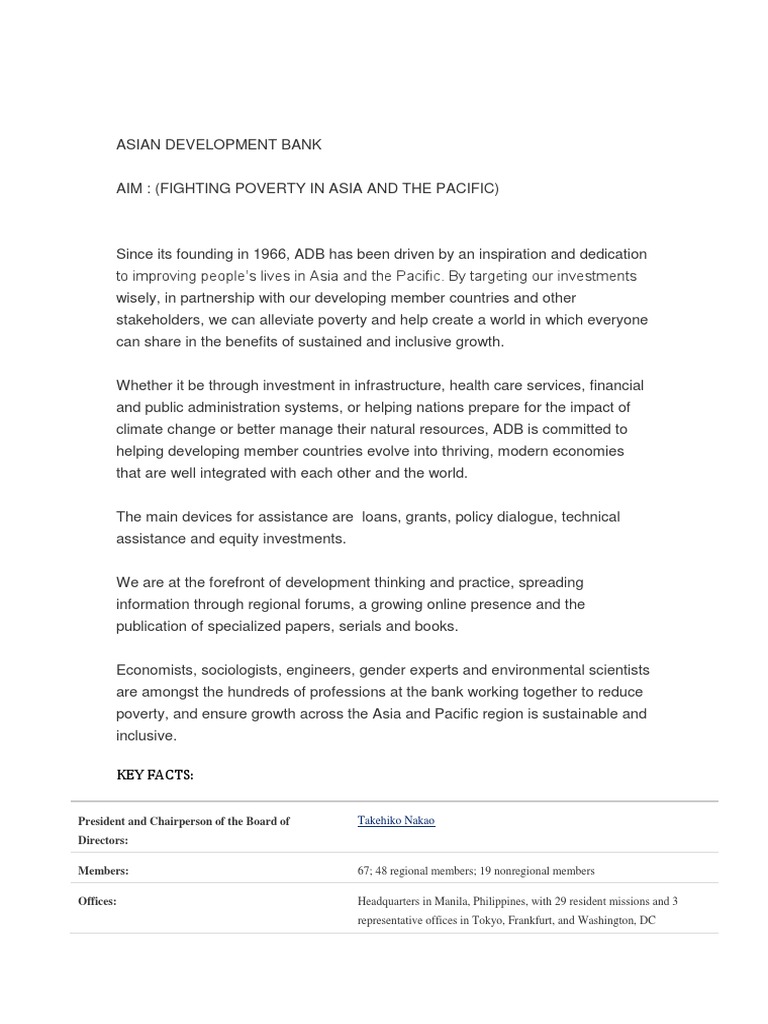 ASIAN DEVELOPMENT BANK

AIM : (FIGHTING POVERTY IN ASIA AND THE PACIFIC)

Since its founding in 1966, ADB has been driven by an inspiration and dedication to improving people's lives in Asia and the Pacific. By targeting our investments wisely, in partnership with our developing member countries and other stakeholders, we can alleviate poverty and help create a world in which everyone can share in the benefits of sustained and inclusive growth.

Whether it be through investment in infrastructure, health care services, financial and public administration systems, or helping nations prepare for the impact of climate change or better manage their natural resources, ADB is committed to helping developing member countries evolve into thriving, modern economies that are well integrated with each other and the world.

The main devices for assistance are loans, grants, policy dialogue, technical assistance and equity investments.

We are at the forefront of development thinking and practice, spreading information through regional forums, a growing online presence and the publication of specialized papers, serials and books.

Economists, sociologists, engineers, gender experts and environmental scientists are amongst the hundreds of professions at the bank working together to reduce poverty, and ensure growth across the Asia and Pacific region is sustainable and inclusive.

KEY FACTS:

President and Chairperson of the Board of Directors:
Takehiko Nakao

Members:
67; 48 regional members; 19 nonregional members

Offices:
Headquarters in Manila, Philippines, with 29 resident missions and 3 representative offices in Tokyo, Frankfurt, and Washington, DC